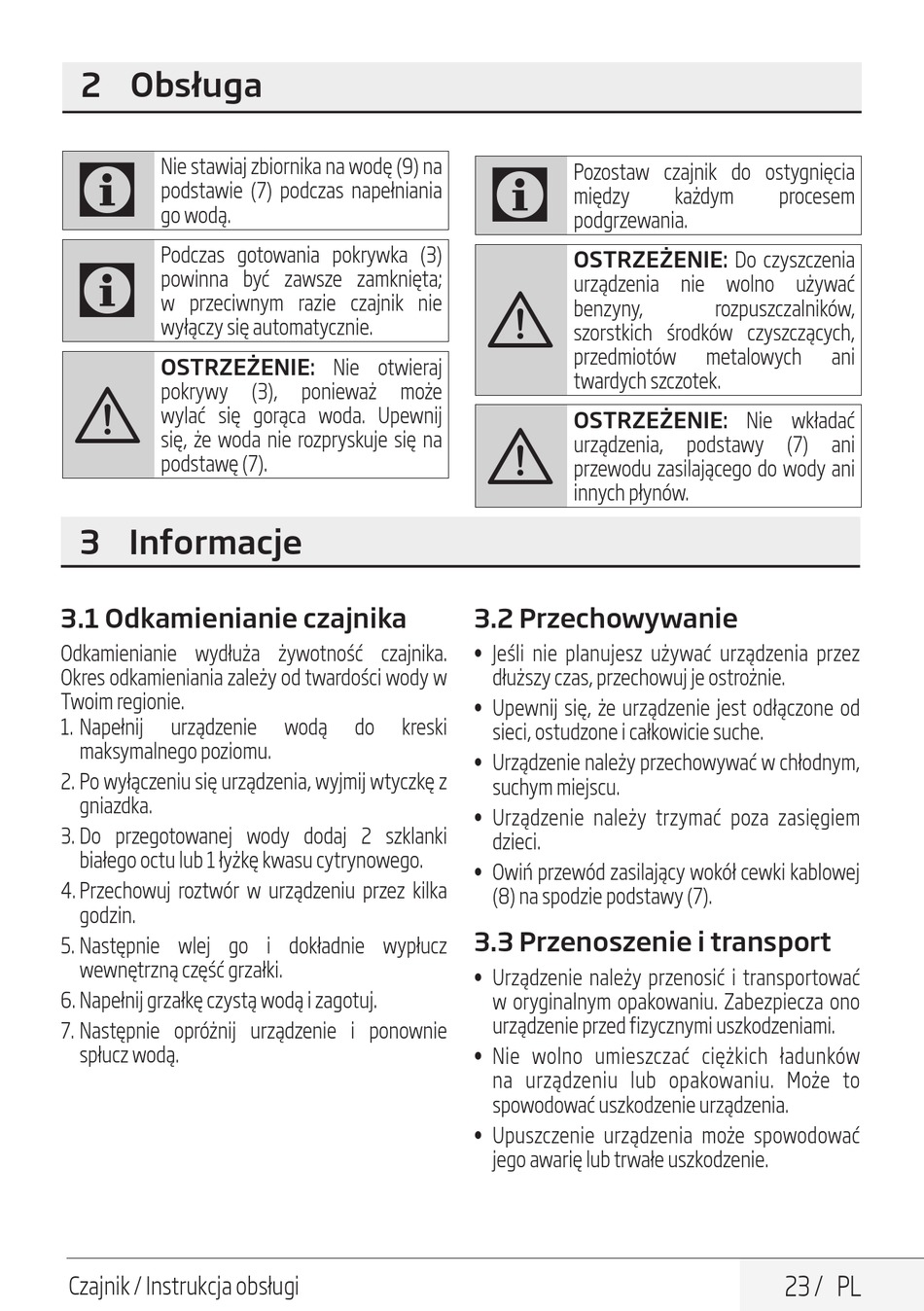 2 Obsługa

Nie stawiaj zbiornika na wodę (9) na podstawie (7) podczas napełniania go wodą.

Podczas gotowania pokrywka (3) powinna być zawsze zamknięta; w przeciwnym razie czajnik nie wyłączy się automatycznie.

OSTRZEŻENIE: Nie otwieraj pokrywy (3), ponieważ może wylać się gorąca woda. Upewnij się, że woda nie rozpryskuje się na podstawę (7).

Pozostaw czajnik do ostygnięcia między każdym procesem podgrzewania.

OSTRZEŻENIE: Do czyszczenia urządzenia nie wolno używać benzyny, rozpuszczalników, szorstkich środków czyszczących, przedmiotów metalowych ani twardych szczotek.

OSTRZEŻENIE: Nie wkładać urządzenia, podstawy (7) ani przewodu zasilającego do wody ani innych płynów.

3 Informacje

3.1 Odkamienianie czajnika

Odkamienianie wydłuża żywotność czajnika. Okres odkamieniania zależy od twardości wody w Twoim regionie.
1. Napełnij urządzenie wodą do kreski maksymalnego poziomu.
2. Po wyłączeniu się urządzenia, wyjmij wtyczkę z gniazdka.
3. Do przegotowanej wody dodaj 2 szklanki białego octu lub 1 łyżkę kwasu cytrynowego.
4. Przechowuj roztwór w urządzeniu przez kilka godzin.
5. Następnie wlej go i dokładnie wypłucz wewnętrzną część grzałki.
6. Napełnij grzałkę czystą wodą i zagotuj.
7. Następnie opróżnij urządzenie i ponownie spłucz wodą.

3.2 Przechowywanie

• Jeśli nie planujesz używać urządzenia przez dłuższy czas, przechowuj je ostrożnie.
• Upewnij się, że urządzenie jest odłączone od sieci, ostudzone i całkowicie suche.
• Urządzenie należy przechowywać w chłodnym, suchym miejscu.
• Urządzenie należy trzymać poza zasięgiem dzieci.
• Owiń przewód zasilający wokół cewki kablowej (8) na spodzie podstawy (7).

3.3 Przenoszenie i transport

• Urządzenie należy przenosić i transportować w oryginalnym opakowaniu. Zabezpiecza ono urządzenie przed fizycznymi uszkodzeniami.
• Nie wolno umieszczać ciężkich ładunków na urządzeniu lub opakowaniu. Może to spowodować uszkodzenie urządzenia.
• Upuszczenie urządzenia może spowodować jego awarię lub trwałe uszkodzenie.

Czajnik / Instrukcja obsługi

23 / PL